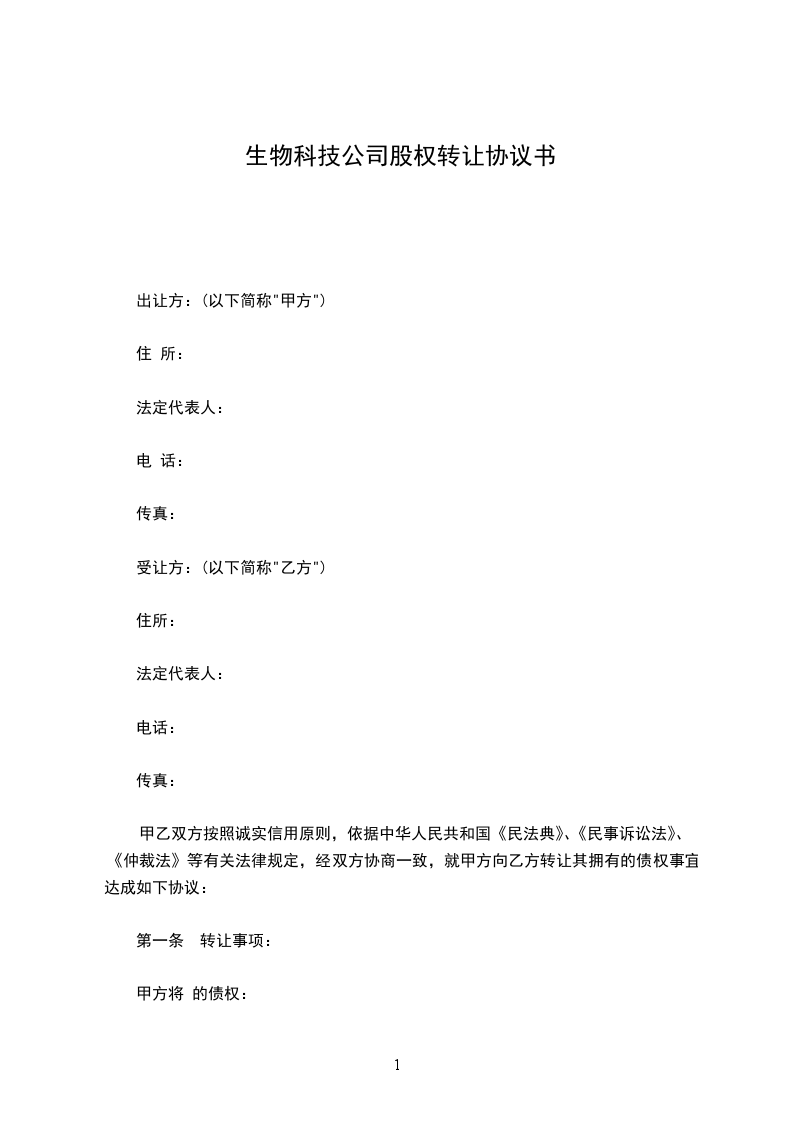 生物科技公司股权转让协议书

出让方：(以下简称"甲方")

住 所：

法定代表人：

电 话：

传真：

受让方：(以下简称"乙方")

住所：

法定代表人：

电话：

传真：

甲乙双方按照诚实信用原则，依据中华人民共和国《民法典》、《民事诉讼法》、《仲裁法》等有关法律规定，经双方协商一致，就甲方向乙方转让其拥有的债权事宜达成如下协议：

第一条 转让事项：

甲方将 的债权：

1